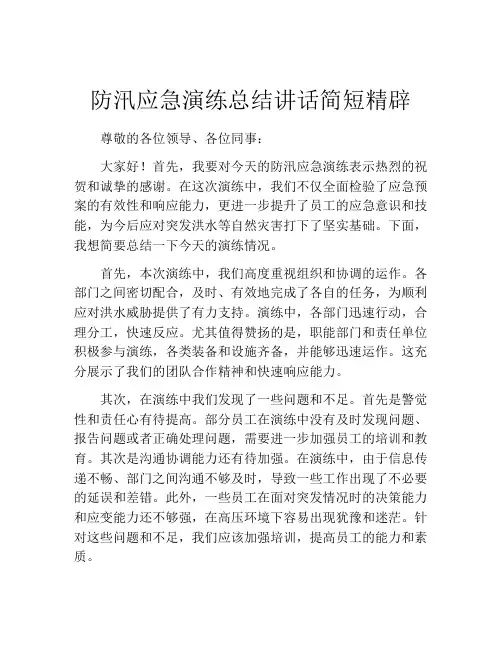 防汛应急演练总结讲话简短精辟

尊敬的各位领导、各位同事：

大家好！首先，我要对今天的防汛应急演练表示热烈的祝贺和诚挚的感谢。在这次演练中，我们不仅全面检验了应急预案的有效性和响应能力，更进一步提升了员工的应急意识和技能，为今后应对突发洪水等自然灾害打下了坚实基础。下面，我想简要总结一下今天的演练情况。

首先，本次演练中，我们高度重视组织和协调的运作。各部门之间密切配合，及时、有效地完成了各自的任务，为顺利应对洪水威胁提供了有力支持。演练中，各部门迅速行动，合理分工，快速反应。尤其值得赞扬的是，职能部门和责任单位积极参与演练，各类装备和设施齐备，并能够迅速运作。这充分展示了我们的团队合作精神和快速响应能力。

其次，在演练中我们发现了一些问题和不足。首先是警觉性和责任心有待提高。部分员工在演练中没有及时发现问题、报告问题或者正确处理问题，需要进一步加强员工的培训和教育。其次是沟通协调能力还有待加强。在演练中，由于信息传递不畅、部门之间沟通不够及时，导致一些工作出现了不必要的延误和差错。此外，一些员工在面对突发情况时的决策能力和应变能力还不够强，在高压环境下容易出现犹豫和迷茫。针对这些问题和不足，我们应该加强培训，提高员工的能力和素质。